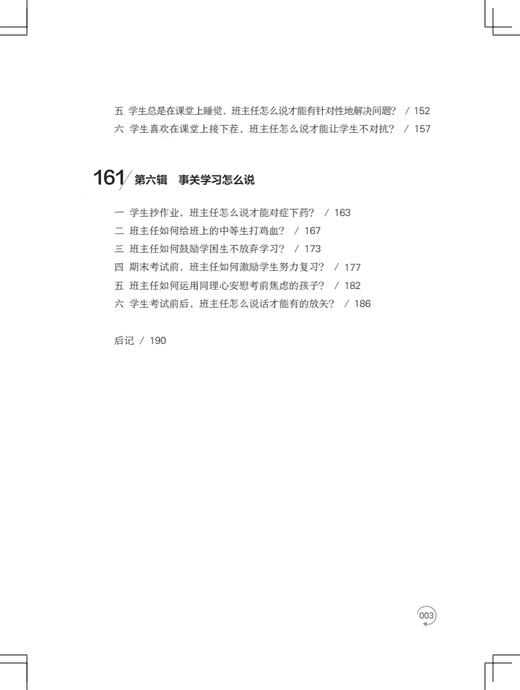 五 学生总是在课堂上睡觉，班主任怎么说才能有针对性地解决问题？ / 152
六 学生喜欢在课堂上接下茬，班主任怎么说才能让学生不对抗？ / 157

161 第六辑 事关学习怎么说

一 学生抄作业，班主任怎么说才能对症下药？ / 163
二 班主任如何给班上的中等生打鸡血？ / 167
三 班主任如何鼓励学困生不放弃学习？ / 173
四 期末考试前，班主任如何激励学生努力复习？ / 177
五 班主任如何运用同理心安慰考前焦虑的孩子？ / 182
六 学生考试前后，班主任怎么说话才能有的放矢？ / 186

后记 / 190

003